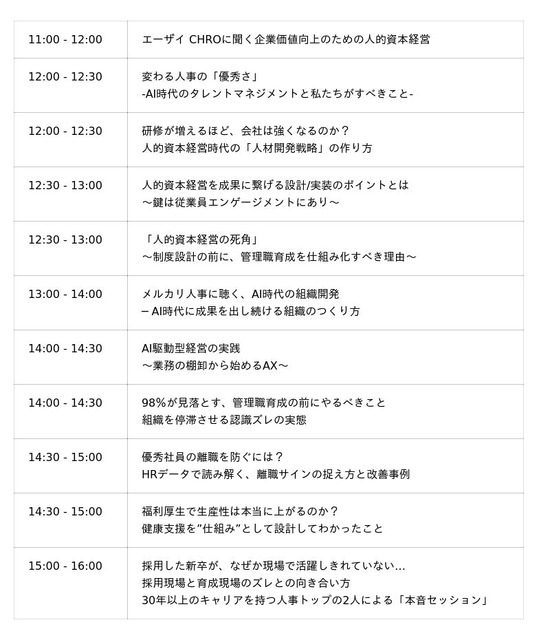 | 11:00 - 12:00 | エーザイ CHROに聞く企業価値向上のための人的資本経営 |
|---|---|
| 12:00 - 12:30 | 変わる人事の「優秀さ」 -AI時代のタレントマネジメントと私たちがすべきこと- |
| 12:00 - 12:30 | 研修が増えるほど、会社は強くなるのか? 人的資本経営時代の「人材開発戦略」の作り方 |
| 12:30 - 13:00 | 人的資本経営を成果に繋げる設計/実装のポイントとは ～鍵は従業員エンゲージメントにあり～ |
| 12:30 - 13:00 | 「人的資本経営の死角」 ～制度設計の前に、管理職育成を仕組み化すべき理由～ |
| 13:00 - 14:00 | メルカリ人事に聴く、AI時代の組織開発 – AI時代に成果を出し続ける組織のつくり方 |
| 14:00 - 14:30 | AI駆動型経営の実践 ～業務の棚卸から始めるAX～ |
| 14:00 - 14:30 | 98%が見落とす、管理職育成の前にやるべきこと 組織を停滞させる認識ズレの実態 |
| 14:30 - 15:00 | 優秀社員の離職を防ぐには? HRデータで読み解く、離職サインの捉え方と改善事例 |
| 14:30 - 15:00 | 福利厚生で生産性は本当に上がるのか? 健康支援を"仕組み"として設計してわかったこと |
| 15:00 - 16:00 | 採用した新卒が、なぜか現場で活躍しきれていない... 採用現場と育成現場のズレとの向き合い方 30年以上のキャリアを持つ人事トップの2人による「本音セッション」 |